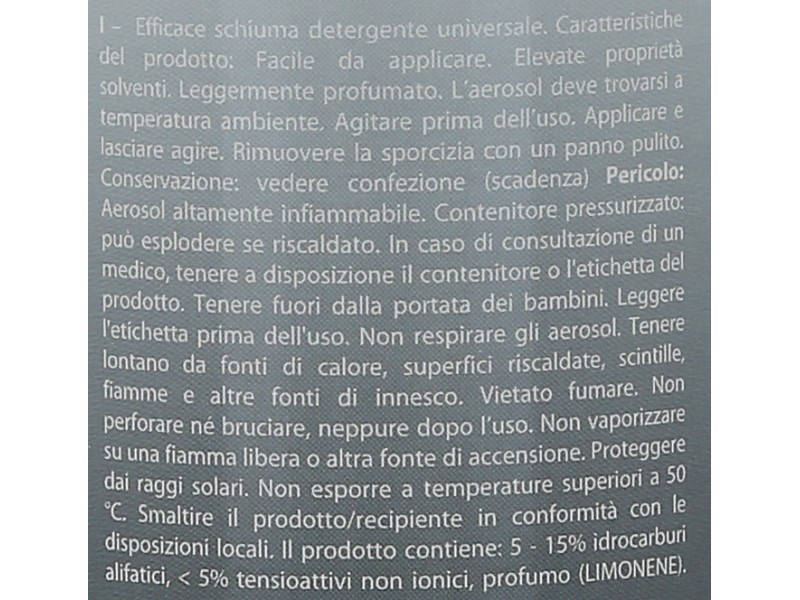 I – Efficace schiuma detergente universale. Caratteristiche del prodotto: Facile da applicare. Elevate proprietà solventi. Leggermente profumato. L'aerosol deve trovarsi a temperatura ambiente. Agitare prima dell'uso. Applicare e lasciare agire. Rimuovere la sporcizia con un panno pulito. Conservazione: vedere confezione (scadenza) Pericolo: Aerosol altamente infiammabile. Contenitore pressurizzato: può esplodere se riscaldato. In caso di consultazione di un medico, tenere a disposizione il contenitore o l'etichetta del prodotto. Tenere fuori dalla portata dei bambini. Leggere l'etichetta prima dell'uso. Non respirare gli aerosol. Tenere lontano da fonti di calore, superfici riscaldate, scintille, fiamme e altre fonti di innesco. Vietato fumare. Non perforare né bruciare, neppure dopo l'uso. Non vaporizzare su una fiamma libera o altra fonte di accensione. Proteggere dai raggi solari. Non esporre a temperature superiori a 50 °C. Smaltire il prodotto/recipiente in conformità con le disposizioni locali. Il prodotto contiene: 5 - 15% idrocarburi alifatici, < 5% tensioattivi non ionici, profumo (LIMONENE).